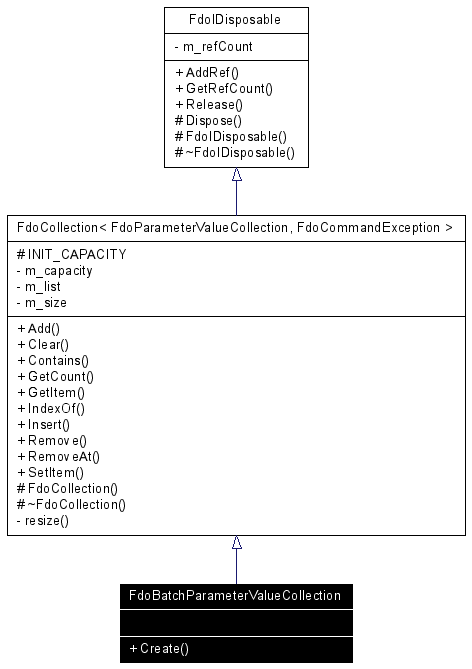 FdoIDisposable

- m_refCount

+ AddRef()
+ GetRefCount()
+ Release()
# Dispose()
# FdoIDisposable()
# ~FdoIDisposable()

FdoCollection< FdoParameterValueCollection, FdoCommandException >

# INIT_CAPACITY
- m_capacity
- m_list
- m_size

+ Add()
+ Clear()
+ Contains()
+ GetCount()
+ GetItem()
+ IndexOf()
+ Insert()
+ Remove()
+ RemoveAt()
+ SetItem()
# FdoCollection()
# ~FdoCollection()
- resize()

FdoBatchParameterValueCollection

+ Create()